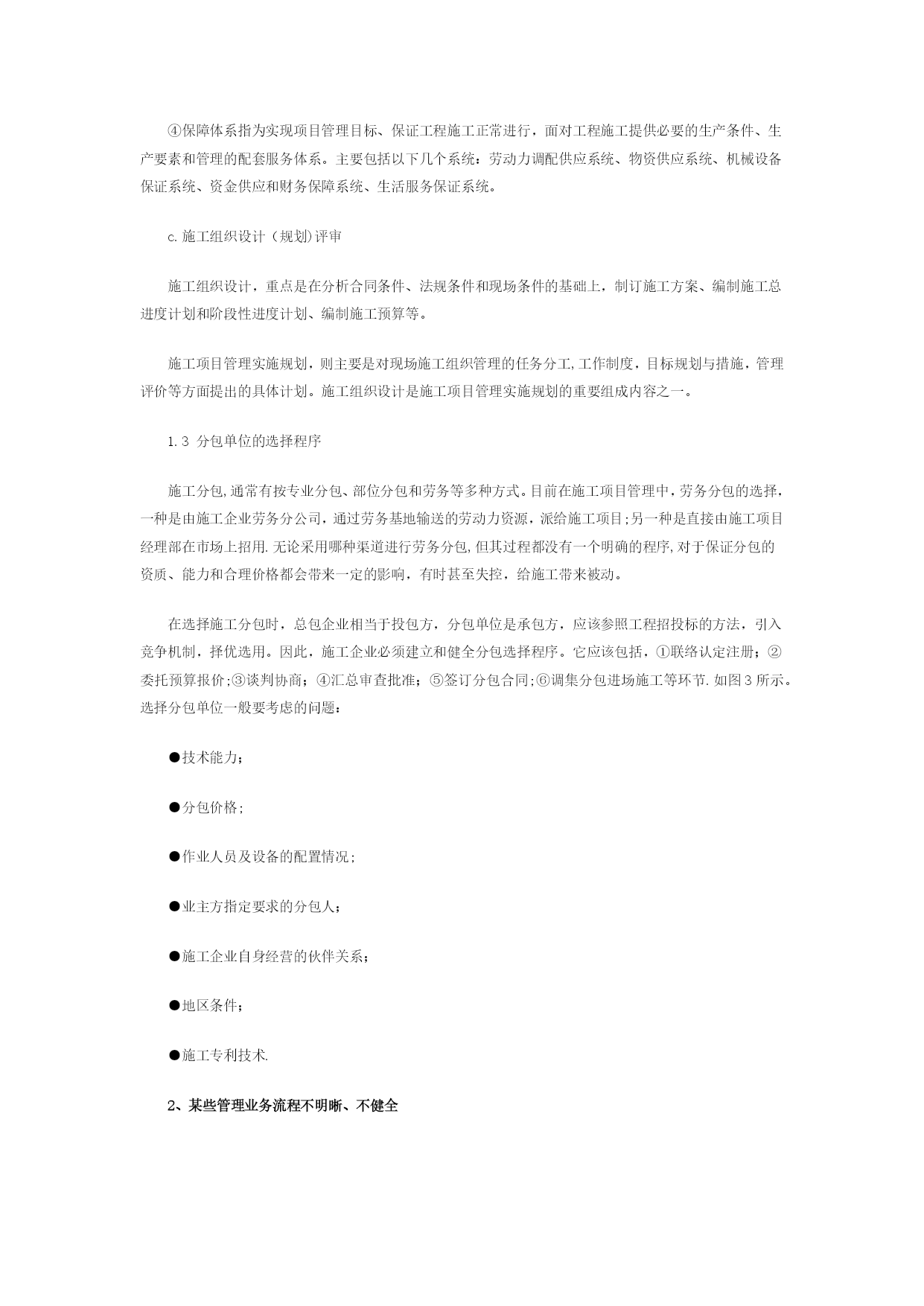 ④保障体系指为实现项目管理目标、保证工程施工正常进行，面对工程施工提供必要的生产条件、生产要素和管理的配套服务体系。主要包括以下几个系统：劳动力调配供应系统、物资供应系统、机械设备保证系统、资金供应和财务保障系统、生活服务保证系统。

c.施工组织设计（规划)评审

施工组织设计，重点是在分析合同条件、法规条件和现场条件的基础上，制订施工方案、编制施工总进度计划和阶段性进度计划、编制施工预算等。

施工项目管理实施规划，则主要是对现场施工组织管理的任务分工,工作制度，目标规划与措施，管理评价等方面提出的具体计划。施工组织设计是施工项目管理实施规划的重要组成内容之一。

1.3 分包单位的选择程序

施工分包,通常有按专业分包、部位分包和劳务等多种方式。目前在施工项目管理中，劳务分包的选择，一种是由施工企业劳务分公司，通过劳务基地输送的劳动力资源，派给施工项目;另一种是直接由施工项目经理部在市场上招用.无论采用哪种渠道进行劳务分包,但其过程都没有一个明确的程序,对于保证分包的资质、能力和合理价格都会带来一定的影响，有时甚至失控，给施工带来被动。

在选择施工分包时，总包企业相当于投包方，分包单位是承包方，应该参照工程招投标的方法，引入竞争机制，择优选用。因此，施工企业必须建立和健全分包选择程序。它应该包括，①联络认定注册；②委托预算报价;③谈判协商；④汇总审查批准；⑤签订分包合同;⑥调集分包进场施工等环节.如图3所示。选择分包单位一般要考虑的问题：

●技术能力；

●分包价格；

●作业人员及设备的配置情况；

●业主方指定要求的分包人；

●施工企业自身经营的伙伴关系；

●地区条件；

●施工专利技术.

2、某些管理业务流程不明晰、不健全